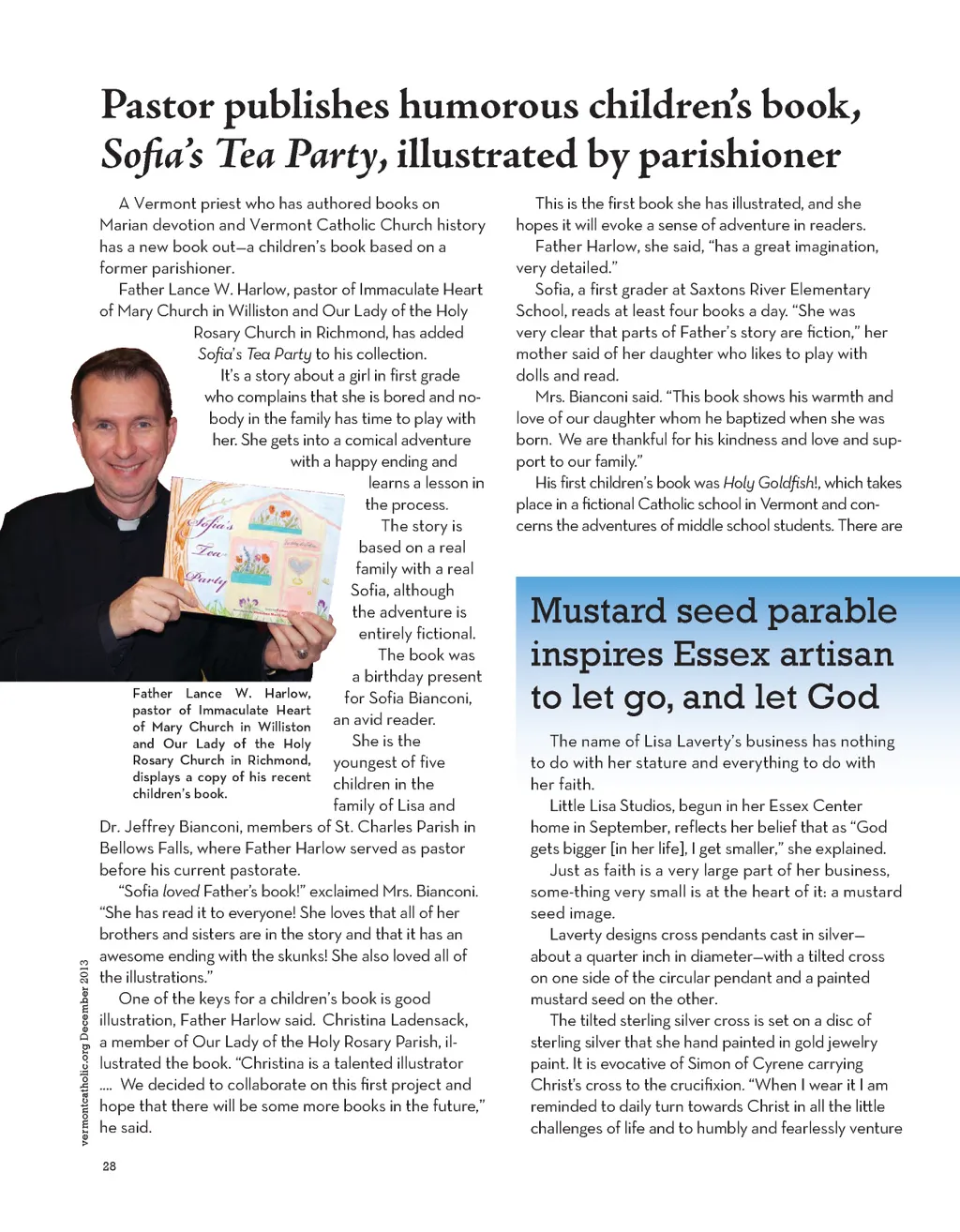 Pastor publishes humorous children's book, Sofia's Tea Party, illustrated by parishioner

A Vermont priest who has authored books on Marian devotion and Vermont Catholic Church history has a new book out—a children's book based on a former parishioner.

Father Lance W. Harlow, pastor of Immaculate Heart of Mary Church in Williston and Our Lady of the Holy Rosary Church in Richmond, has added Sofia's Tea Party to his collection.

It's a story about a girl in first grade who complains that she is bored and nobody in the family has time to play with her. She gets into a comical adventure with a happy ending and learns a lesson in the process.

The story is based on a real family with a real Sofia, although the adventure is entirely fictional.

The book was a birthday present for Sofia Bianconi, an avid reader.

She is the youngest of five children in the family of Lisa and Dr. Jeffrey Bianconi, members of St. Charles Parish in Bellows Falls, where Father Harlow served as pastor before his current pastorate.

"Sofia loved Father's book!" exclaimed Mrs. Bianconi. "She has read it to everyone! She loves that all of her brothers and sisters are in the story and that it has an awesome ending with the skunks! She also loved all of the illustrations."

One of the keys for a children's book is good illustration, Father Harlow said. Christina Ladensack, a member of Our Lady of the Holy Rosary Parish, illustrated the book. "Christina is a talented illustrator .... We decided to collaborate on this first project and hope that there will be some more books in the future," he said.

Sofia's Tea Party

Father Lance W. Harlow, pastor of Immaculate Heart of Mary Church in Williston and Our Lady of the Holy Rosary Church in Richmond, displays a copy of his recent children's book.

This is the first book she has illustrated, and she hopes it will evoke a sense of adventure in readers.

Father Harlow, she said, "has a great imagination, very detailed."

Sofia, a first grader at Saxtons River Elementary School, reads at least four books a day. "She was very clear that parts of Father's story are fiction," her mother said of her daughter who likes to play with dolls and read.

Mrs. Bianconi said. "This book shows his warmth and love of our daughter whom he baptized when she was born. We are thankful for his kindness and love and support to our family."

His first children's book was Holy Goldfish!, which takes place in a fictional Catholic school in Vermont and concerns the adventures of middle school students. There are

Mustard seed parable inspires Essex artisan to let go, and let God

The name of Lisa Laverty's business has nothing to do with her stature and everything to do with her faith.

Little Lisa Studios, begun in her Essex Center home in September, reflects her belief that as "God gets bigger [in her life], I get smaller," she explained.

Just as faith is a very large part of her business, some-thing very small is at the heart of it: a mustard seed image.

Laverty designs cross pendants cast in silver—about a quarter inch in diameter—with a tilted cross on one side of the circular pendant and a painted mustard seed on the other.

The tilted sterling silver cross is set on a disc of sterling silver that she hand painted in gold jewelry paint. It is evocative of Simon of Cyrene carrying Christ's cross to the crucifixion. "When I wear it I am reminded to daily turn towards Christ in all the little challenges of life and to humbly and fearlessly venture

vermontcatholic.org December 2013

28